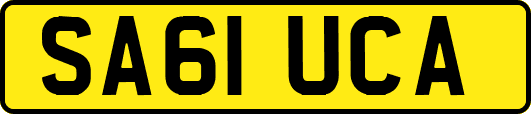 SA61 UCA